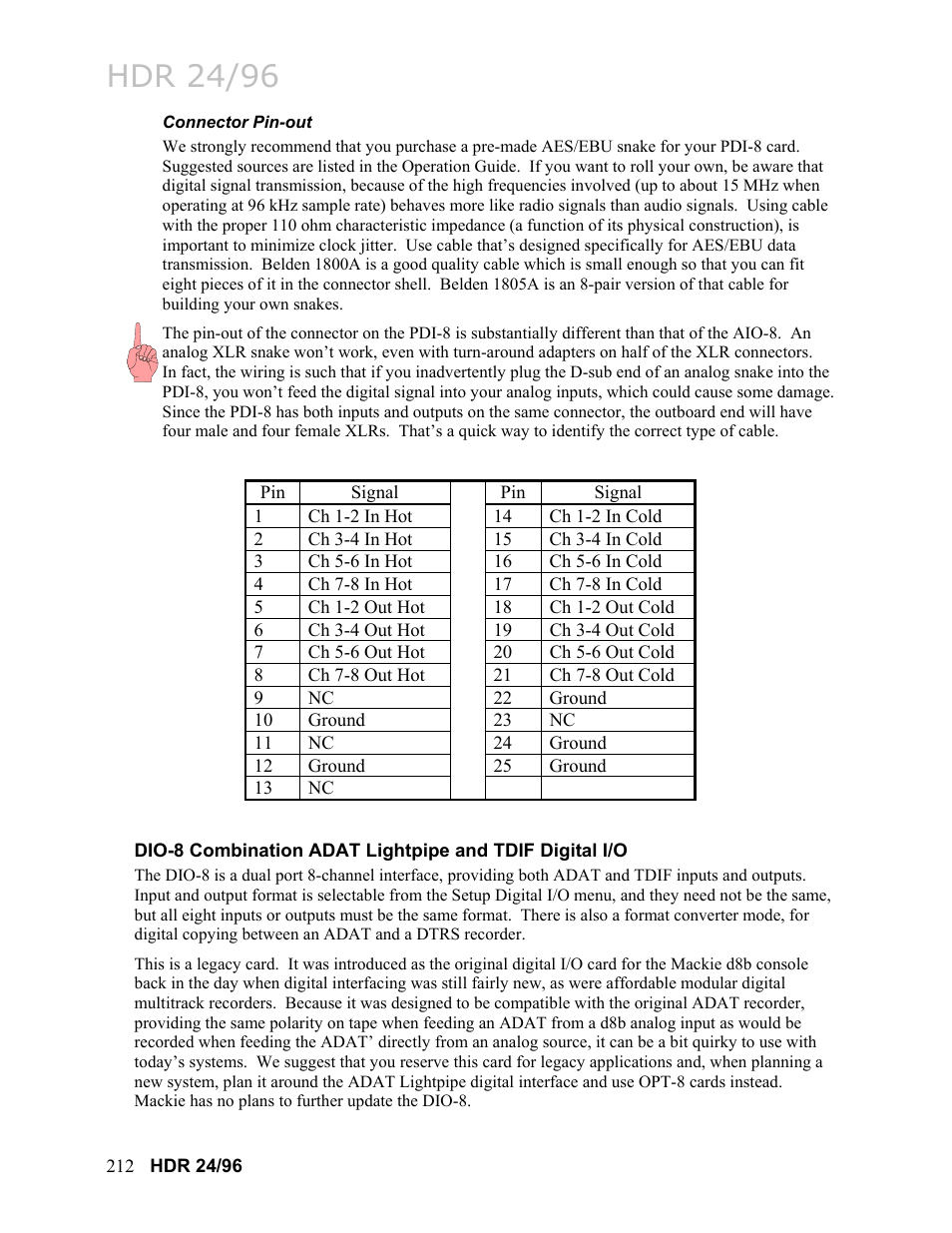 HDR 24/96

Connector Pin-out

We strongly recommend that you purchase a pre-made AES/EBU snake for your PDI-8 card. Suggested sources are listed in the Operation Guide. If you want to roll your own, be aware that digital signal transmission, because of the high frequencies involved (up to about 15 MHz when operating at 96 kHz sample rate) behaves more like radio signals than audio signals. Using cable with the proper 110 ohm characteristic impedance (a function of its physical construction), is important to minimize clock jitter. Use cable that's designed specifically for AES/EBU data transmission. Belden 1800A is a good quality cable which is small enough so that you can fit eight pieces of it in the connector shell. Belden 1805A is an 8-pair version of that cable for building your own snakes.

The pin-out of the connector on the PDI-8 is substantially different than that of the AIO-8. An analog XLR snake won't work, even with turn-around adapters on half of the XLR connectors. In fact, the wiring is such that if you inadvertently plug the D-sub end of an analog snake into the PDI-8, you won't feed the digital signal into your analog inputs, which could cause some damage. Since the PDI-8 has both inputs and outputs on the same connector, the outboard end will have four male and four female XLRs. That's a quick way to identify the correct type of cable.

| Pin | Signal | | Pin | Signal |
|---|---|---|---|---|
| 1 | Ch 1-2 In Hot | | 14 | Ch 1-2 In Cold |
| 2 | Ch 3-4 In Hot | | 15 | Ch 3-4 In Cold |
| 3 | Ch 5-6 In Hot | | 16 | Ch 5-6 In Cold |
| 4 | Ch 7-8 In Hot | | 17 | Ch 7-8 In Cold |
| 5 | Ch 1-2 Out Hot | | 18 | Ch 1-2 Out Cold |
| 6 | Ch 3-4 Out Hot | | 19 | Ch 3-4 Out Cold |
| 7 | Ch 5-6 Out Hot | | 20 | Ch 5-6 Out Cold |
| 8 | Ch 7-8 Out Hot | | 21 | Ch 7-8 Out Cold |
| 9 | NC | | 22 | Ground |
| 10 | Ground | | 23 | NC |
| 11 | NC | | 24 | Ground |
| 12 | Ground | | 25 | Ground |
| 13 | NC | | | |

DIO-8 Combination ADAT Lightpipe and TDIF Digital I/O

The DIO-8 is a dual port 8-channel interface, providing both ADAT and TDIF inputs and outputs. Input and output format is selectable from the Setup Digital I/O menu, and they need not be the same, but all eight inputs or outputs must be the same format. There is also a format converter mode, for digital copying between an ADAT and a DTRS recorder.

This is a legacy card. It was introduced as the original digital I/O card for the Mackie d8b console back in the day when digital interfacing was still fairly new, as were affordable modular digital multitrack recorders. Because it was designed to be compatible with the original ADAT recorder, providing the same polarity on tape when feeding an ADAT from a d8b analog input as would be recorded when feeding the ADAT' directly from an analog source, it can be a bit quirky to use with today's systems. We suggest that you reserve this card for legacy applications and, when planning a new system, plan it around the ADAT Lightpipe digital interface and use OPT-8 cards instead. Mackie has no plans to further update the DIO-8.

212 HDR 24/96